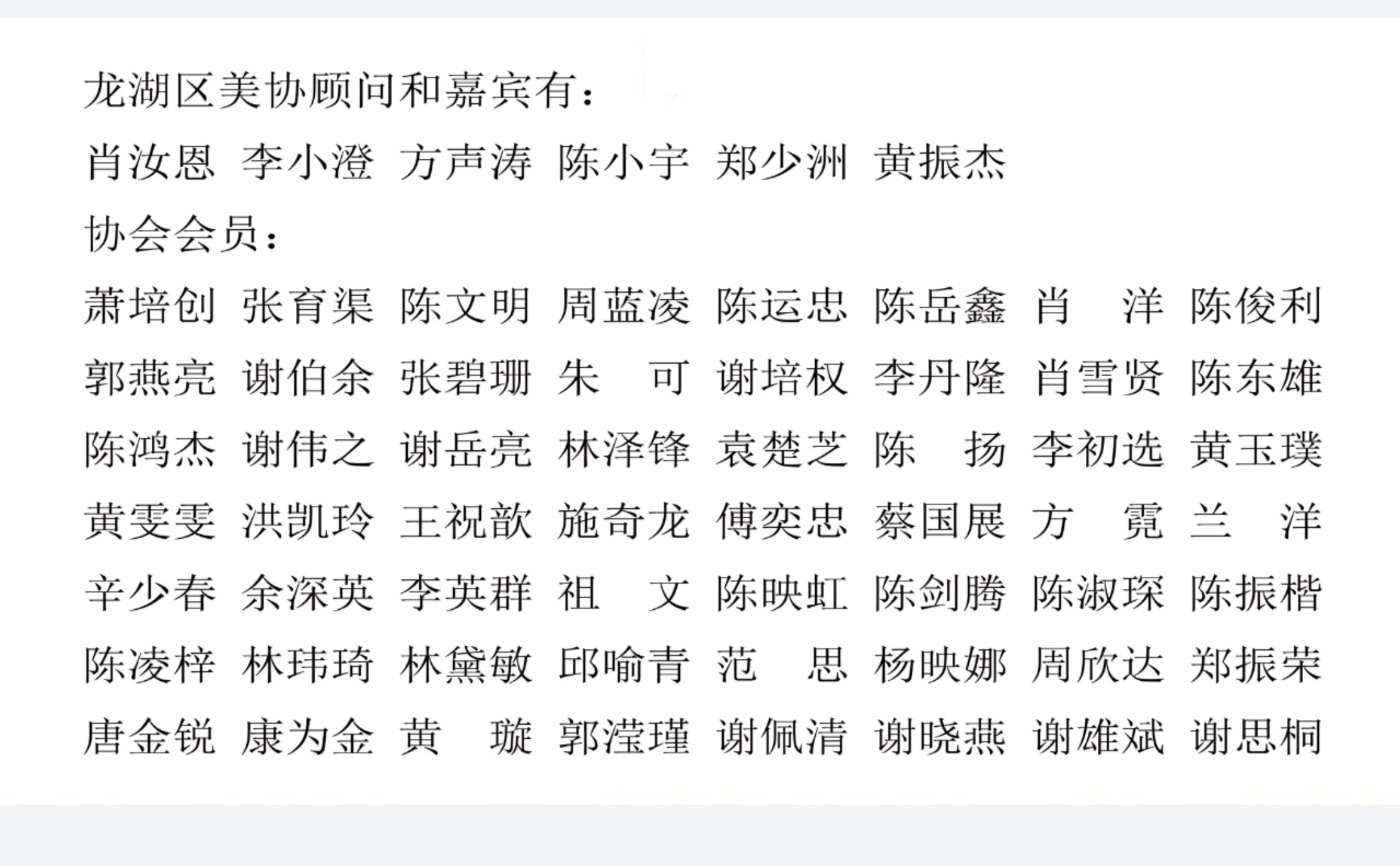 龙湖区美协顾问和嘉宾有：

肖汝恩 李小澄 方声涛 陈小宇 郑少洲 黄振杰

协会会员：

萧培创 张育渠 陈文明 周蓝凌 陈运忠 陈岳鑫 肖 洋 陈俊利
郭燕亮 谢伯余 张碧珊 朱 可 谢培权 李丹隆 肖雪贤 陈东雄
陈鸿杰 谢伟之 谢岳亮 林泽锋 袁楚芝 陈 扬 李初选 黄玉璞
黄雯雯 洪凯玲 王祝歆 施奇龙 傅奕忠 蔡国展 方 霓 兰 洋
辛少春 余深英 李英群 祖 文 陈映虹 陈剑腾 陈淑琛 陈振楷
陈凌梓 林玮琦 林黛敏 邱喻青 范 思 杨映娜 周欣达 郑振荣
唐金锐 康为金 黄 璇 郭滢瑾 谢佩清 谢晓燕 谢雄斌 谢思桐